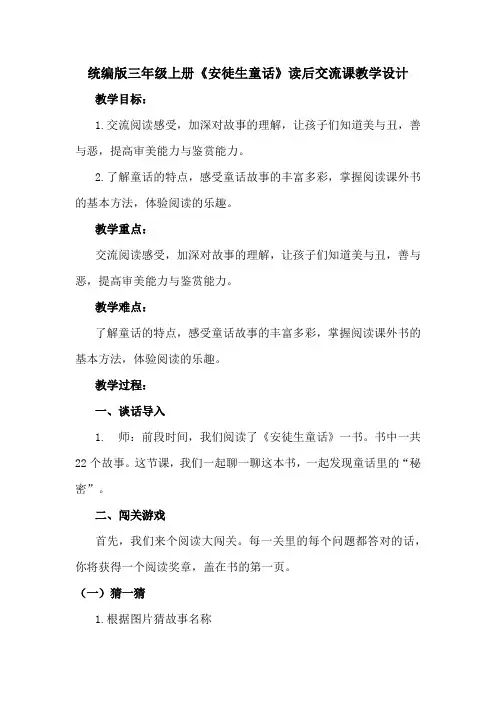 统编版三年级上册《安徒生童话》读后交流课教学设计

教学目标：

1.交流阅读感受，加深对故事的理解，让孩子们知道美与丑，善与恶，提高审美能力与鉴赏能力。

2.了解童话的特点，感受童话故事的丰富多彩，掌握阅读课外书的基本方法，体验阅读的乐趣。

教学重点：

交流阅读感受，加深对故事的理解，让孩子们知道美与丑，善与恶，提高审美能力与鉴赏能力。

教学难点：

了解童话的特点，感受童话故事的丰富多彩，掌握阅读课外书的基本方法，体验阅读的乐趣。

教学过程：

一、谈话导入

1. 师：前段时间，我们阅读了《安徒生童话》一书。书中一共22个故事。这节课，我们一起聊一聊这本书，一起发现童话里的“秘密”。

二、闯关游戏

首先，我们来个阅读大闯关。每一关里的每个问题都答对的话，你将获得一个阅读奖章，盖在书的第一页。

（一）猜一猜

1.根据图片猜故事名称